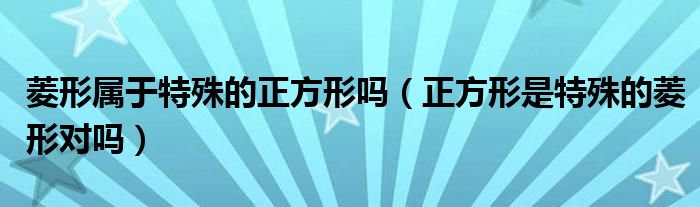 菱形属于特殊的正方形吗（正方形是特殊的菱形对吗）